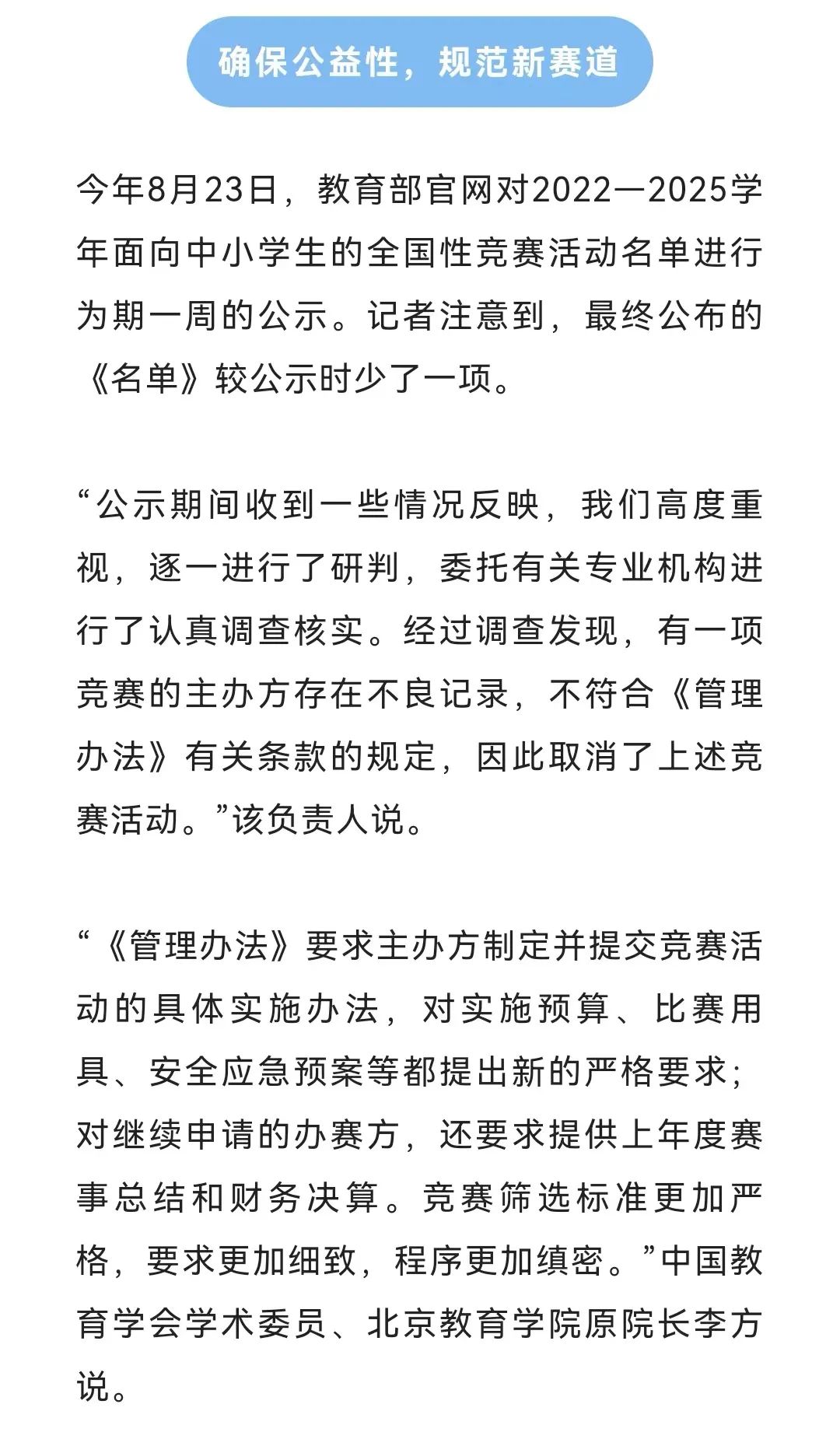 确保公益性，规范新赛道

今年8月23日，教育部官网对2022—2025学年面向中小学生的全国性竞赛活动名单进行为期一周的公示。记者注意到，最终公布的《名单》较公示时少了一项。

“公示期间收到一些情况反映，我们高度重视，逐一进行了研判，委托有关专业机构进行了认真调查核实。经过调查发现，有一项竞赛的主办方存在不良记录，不符合《管理办法》有关条款的规定，因此取消了上述竞赛活动。”该负责人说。

“《管理办法》要求主办方制定并提交竞赛活动的具体实施办法，对实施预算、比赛用具、安全应急预案等都提出新的严格要求；对继续申请的办赛方，还要求提供上年度赛事总结和财务决算。竞赛筛选标准更加严格，要求更加细致，程序更加缜密。”中国教育学会学术委员、北京教育学院原院长李方说。